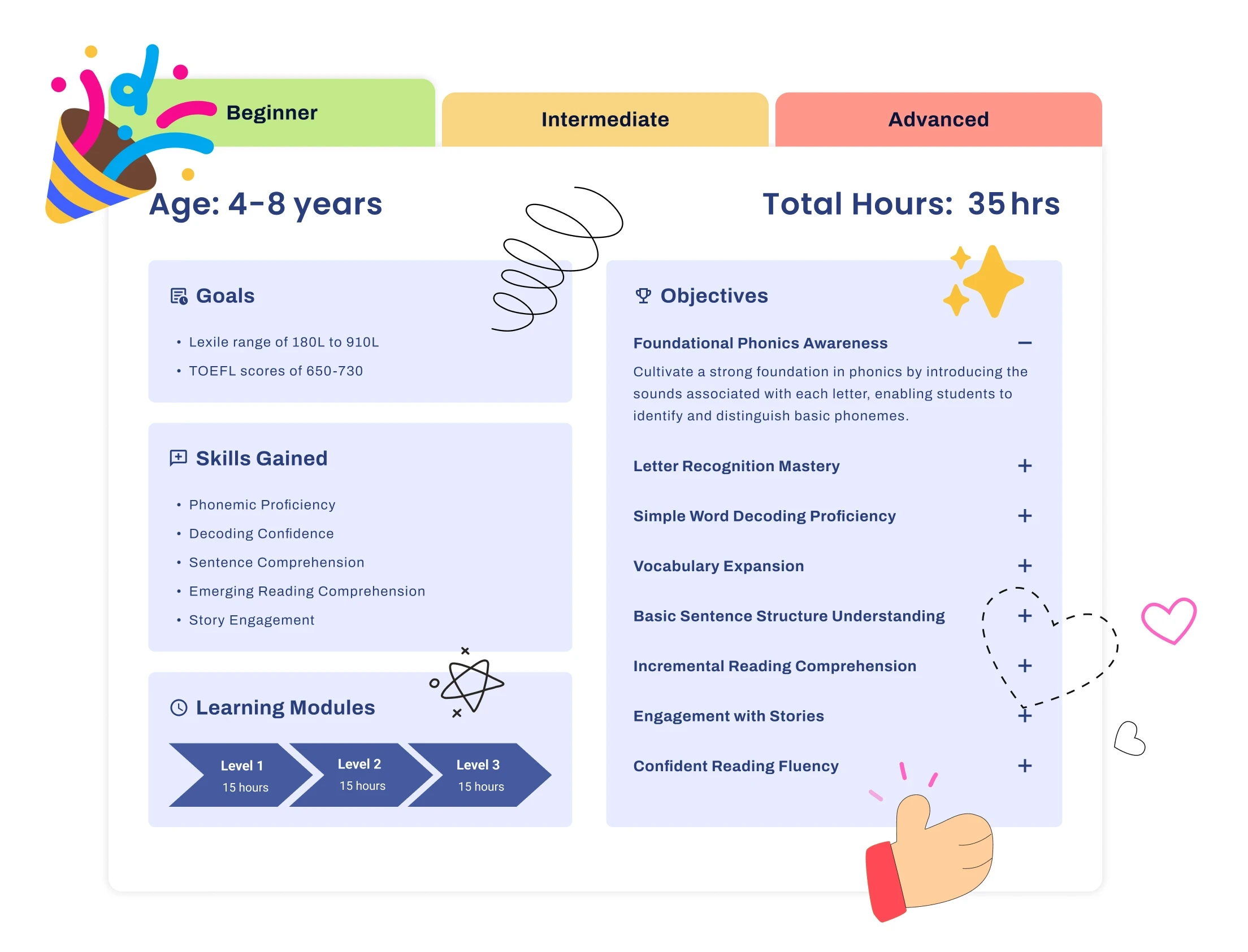 Beginner

Intermediate

Advanced

Age: 4-8 years

Total Hours: 35 hrs

Goals

• Lexile range of 180L to 910L
• TOEFL scores of 650-730

Skills Gained

• Phonemic Proficiency
• Decoding Confidence
• Sentence Comprehension
• Emerging Reading Comprehension
• Story Engagement

Learning Modules

Level 1
15 hours

Level 2
15 hours

Level 3
15 hours

Objectives

Foundational Phonics Awareness -

Cultivate a strong foundation in phonics by introducing the sounds associated with each letter, enabling students to identify and distinguish basic phonemes.

Letter Recognition Mastery +

Simple Word Decoding Proficiency +

Vocabulary Expansion +

Basic Sentence Structure Understanding +

Incremental Reading Comprehension +

Engagement with Stories +

Confident Reading Fluency +